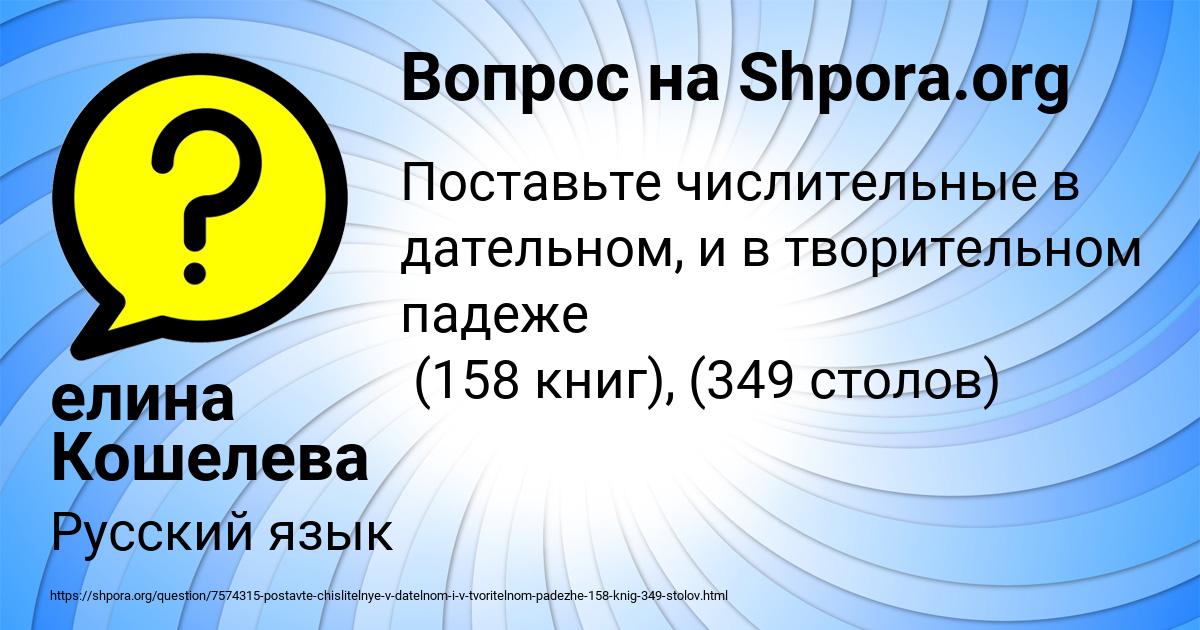 Вопрос на Shpora.org

Поставьте числительные в дательном, и в творительном падеже
(158 книг), (349 столов)

елина Кошелева

Русский язык

https://shpora.org/question/7574315-postavte-chislitelnye-v-datelnom-i-v-tvoritelnom-padezhe-158-knig-349-stolov.html